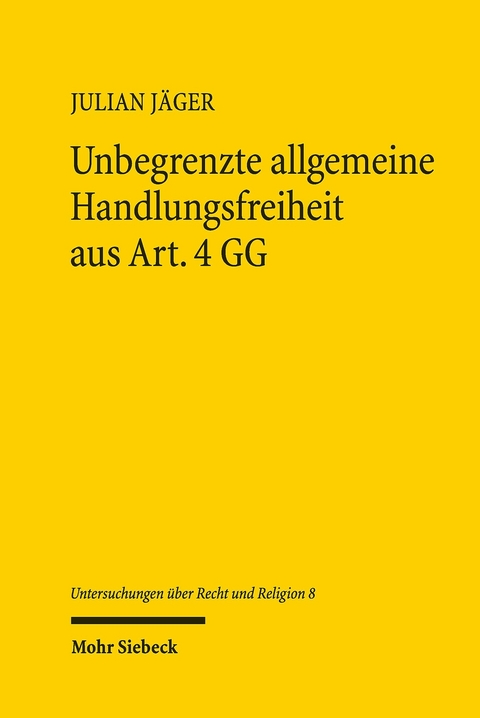 JULIAN JÄGER

Unbegrenzte allgemeine Handlungsfreiheit aus Art. 4 GG

Untersuchungen über Recht und Religion 8

Mohr Siebeck